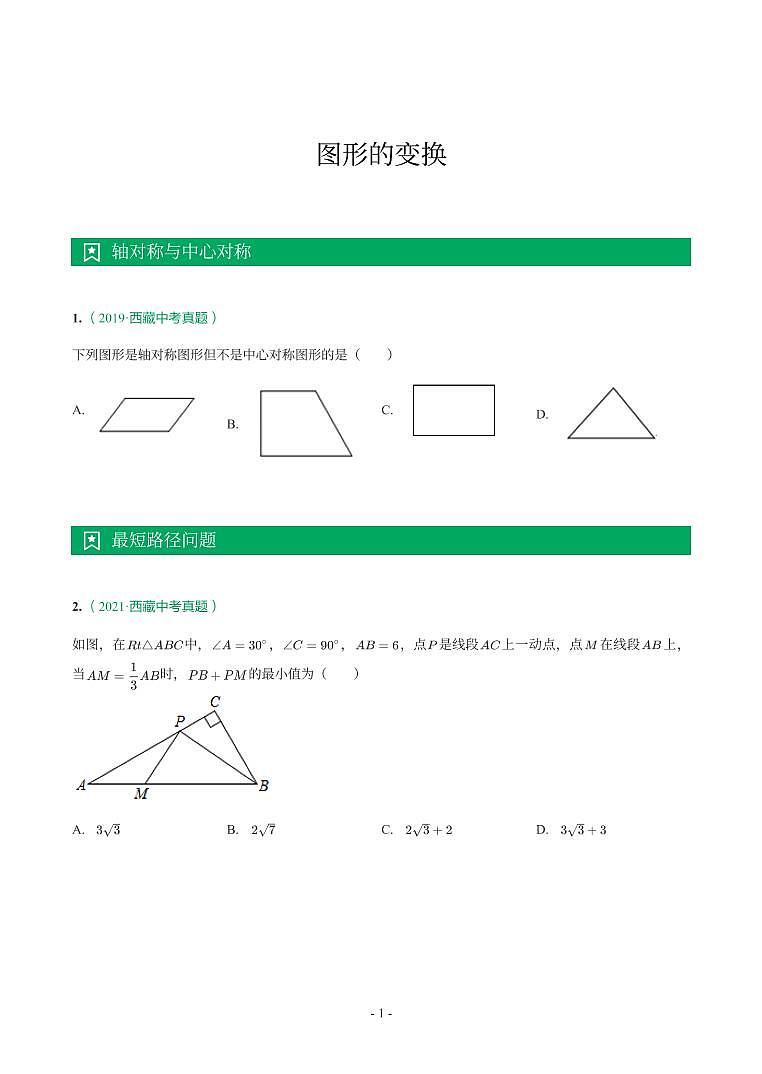 图形的变换

轴对称与中心对称

1.（2019·西藏中考真题）

下列图形是轴对称图形但不是中心对称图形的是（　　）

A.

B.

C.

D.

最短路径问题

2.（2021·西藏中考真题）

如图，在$Rt\triangle ABC$中，$\angle A=30^\circ$，$\angle C=90^\circ$，$AB=6$，点$P$是线段$AC$上一动点，点$M$在线段$AB$上，当$AM=\frac{1}{3}AB$时，$PB+PM$的最小值为（　　）

C

P

A

M

B

A. $3\sqrt{3}$　　B. $2\sqrt{7}$　　C. $2\sqrt{3}+2$　　D. $3\sqrt{3}+3$

- 1 -